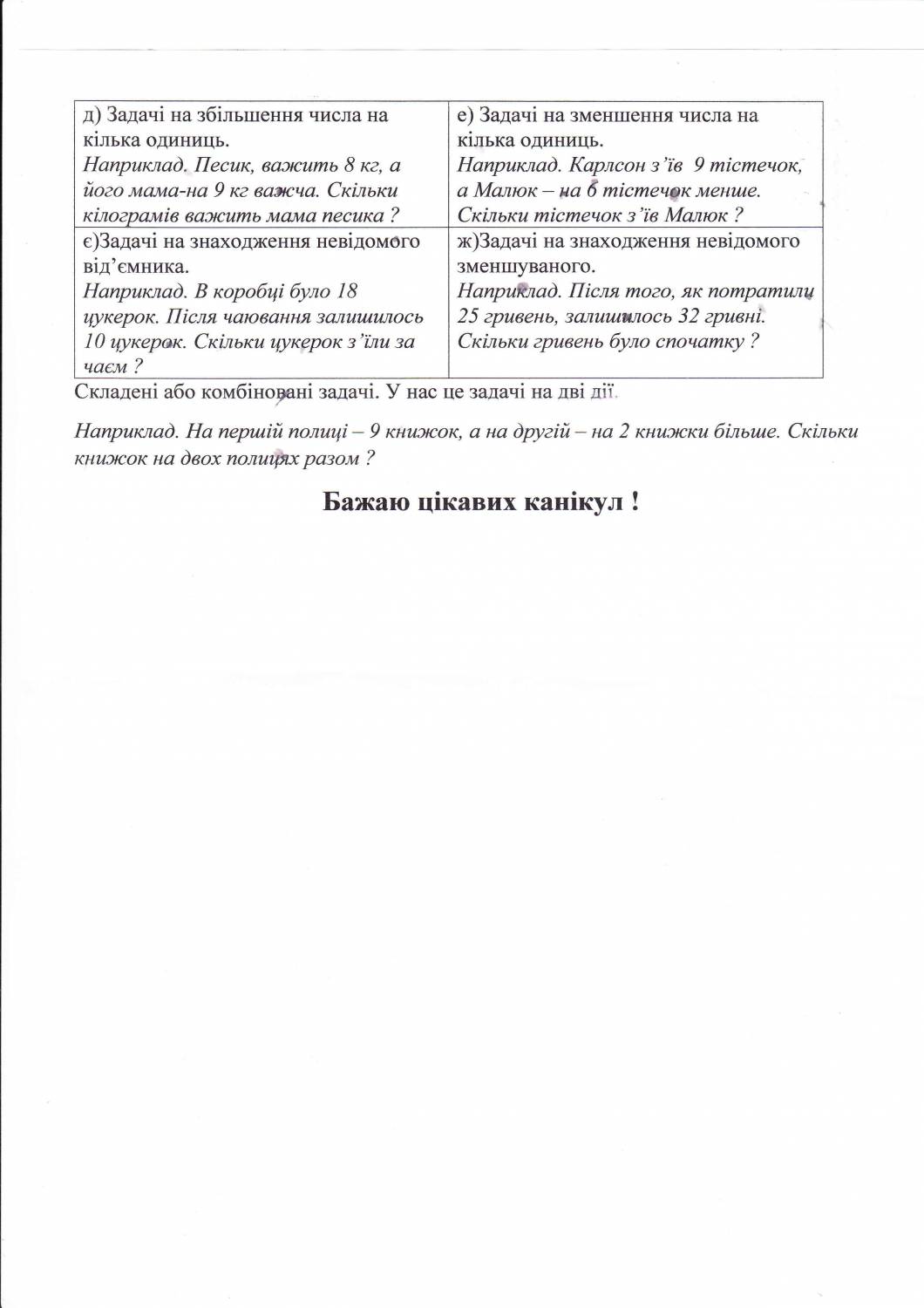 | д) Задачі на збільшення числа на кілька одиниць. Наприклад. Песик, важить 8 кг, а його мама-на 9 кг важча. Скільки кілограмів важить мама песика ? | е) Задачі на зменшення числа на кілька одиниць. Наприклад. Карлсон з'їв 9 тістечок, а Малюк – на 6 тістечок менше. Скільки тістечок з'їв Малюк ? |
|---|---|
| є)Задачі на знаходження невідомого від'ємника. Наприклад. В коробці було 18 цукерок. Після чаювання залишилось 10 цукерок. Скільки цукерок з'їли за чаєм ? | ж)Задачі на знаходження невідомого зменшуваного. Наприклад. Після того, як потратили 25 гривень, залишилось 32 гривні. Скільки гривень було спочатку ? |

Складені або комбіновані задачі. У нас це задачі на дві дії.

Наприклад. На першій полиці – 9 книжок, а на другій – на 2 книжки більше. Скільки книжок на двох полицях разом ?

Бажаю цікавих канікул !